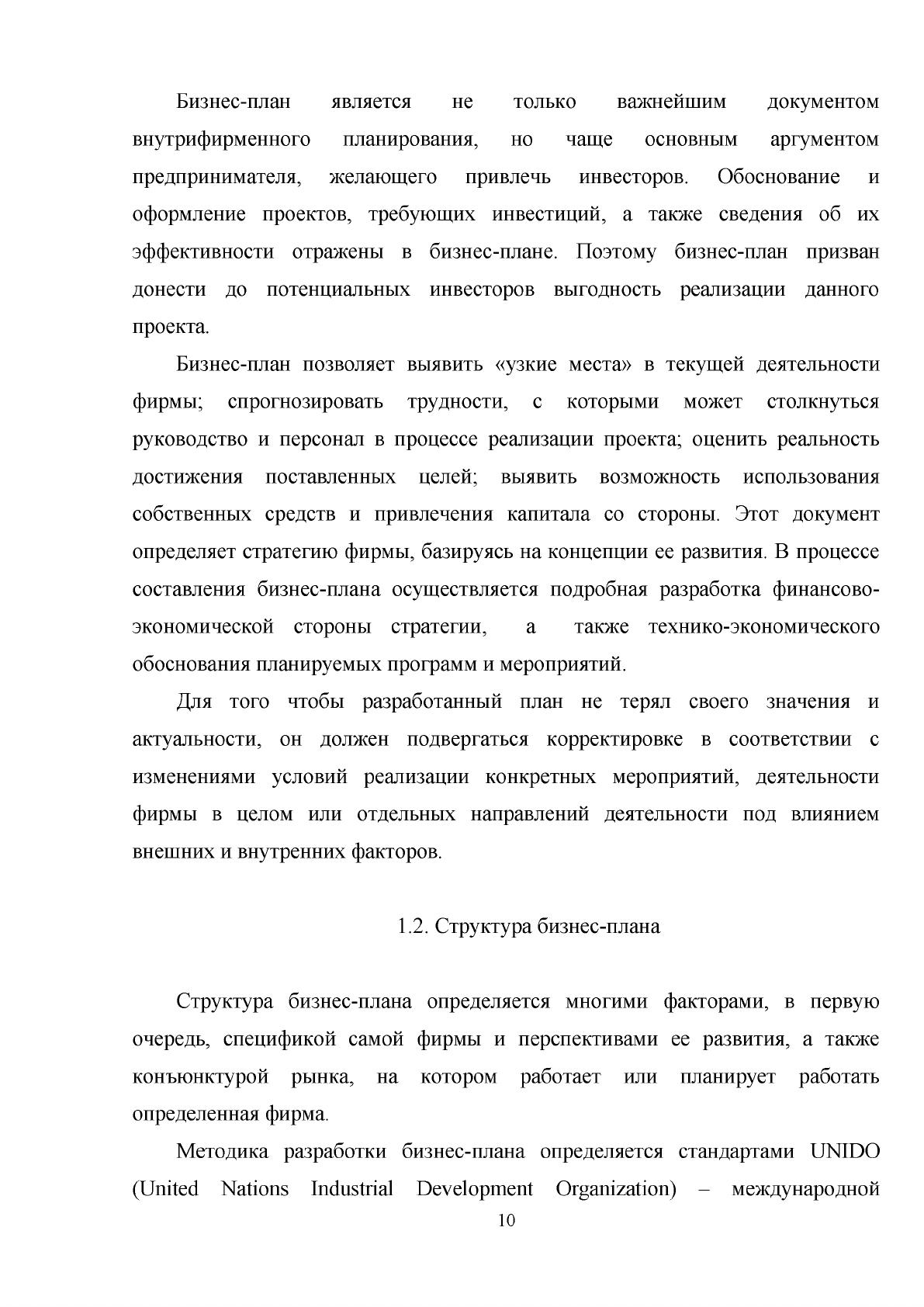 Бизнес-план является не только важнейшим документом внутрифирменного планирования, но чаще основным аргументом предпринимателя, желающего привлечь инвесторов. Обоснование и оформление проектов, требующих инвестиций, а также сведения об их эффективности отражены в бизнес-плане. Поэтому бизнес-план призван донести до потенциальных инвесторов выгодность реализации данного проекта.

Бизнес-план позволяет выявить «узкие места» в текущей деятельности фирмы; спрогнозировать трудности, с которыми может столкнуться руководство и персонал в процессе реализации проекта; оценить реальность достижения поставленных целей; выявить возможность использования собственных средств и привлечения капитала со стороны. Этот документ определяет стратегию фирмы, базируясь на концепции ее развития. В процессе составления бизнес-плана осуществляется подробная разработка финансово-экономической стороны стратегии, а также технико-экономического обоснования планируемых программ и мероприятий.

Для того чтобы разработанный план не терял своего значения и актуальности, он должен подвергаться корректировке в соответствии с изменениями условий реализации конкретных мероприятий, деятельности фирмы в целом или отдельных направлений деятельности под влиянием внешних и внутренних факторов.

1.2. Структура бизнес-плана

Структура бизнес-плана определяется многими факторами, в первую очередь, спецификой самой фирмы и перспективами ее развития, а также конъюнктурой рынка, на котором работает или планирует работать определенная фирма.

Методика разработки бизнес-плана определяется стандартами UNIDO (United Nations Industrial Development Organization) – международной

10